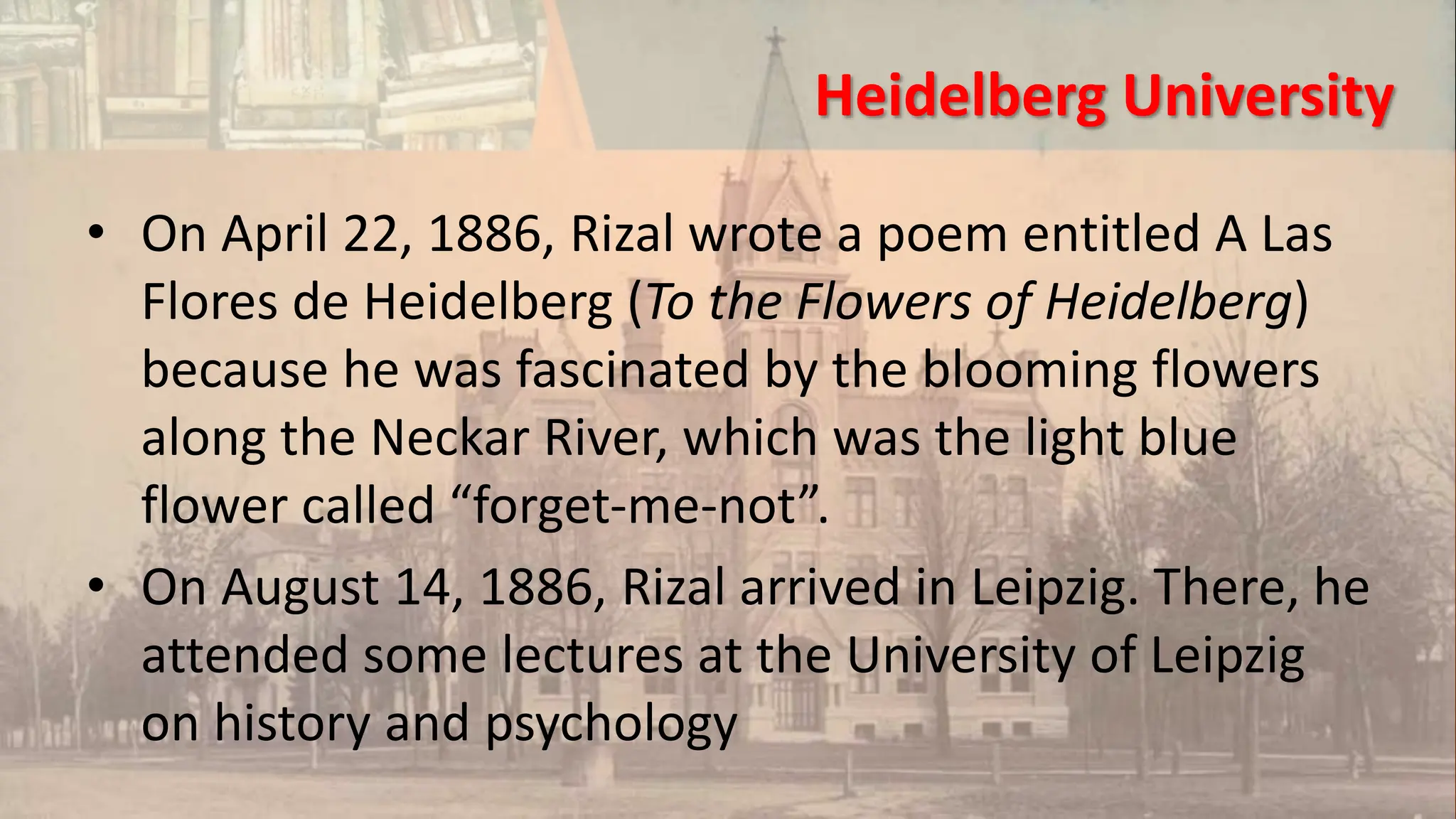 Heidelberg University

• On April 22, 1886, Rizal wrote a poem entitled A Las Flores de Heidelberg (To the Flowers of Heidelberg) because he was fascinated by the blooming flowers along the Neckar River, which was the light blue flower called “forget-me-not”.

• On August 14, 1886, Rizal arrived in Leipzig. There, he attended some lectures at the University of Leipzig on history and psychology